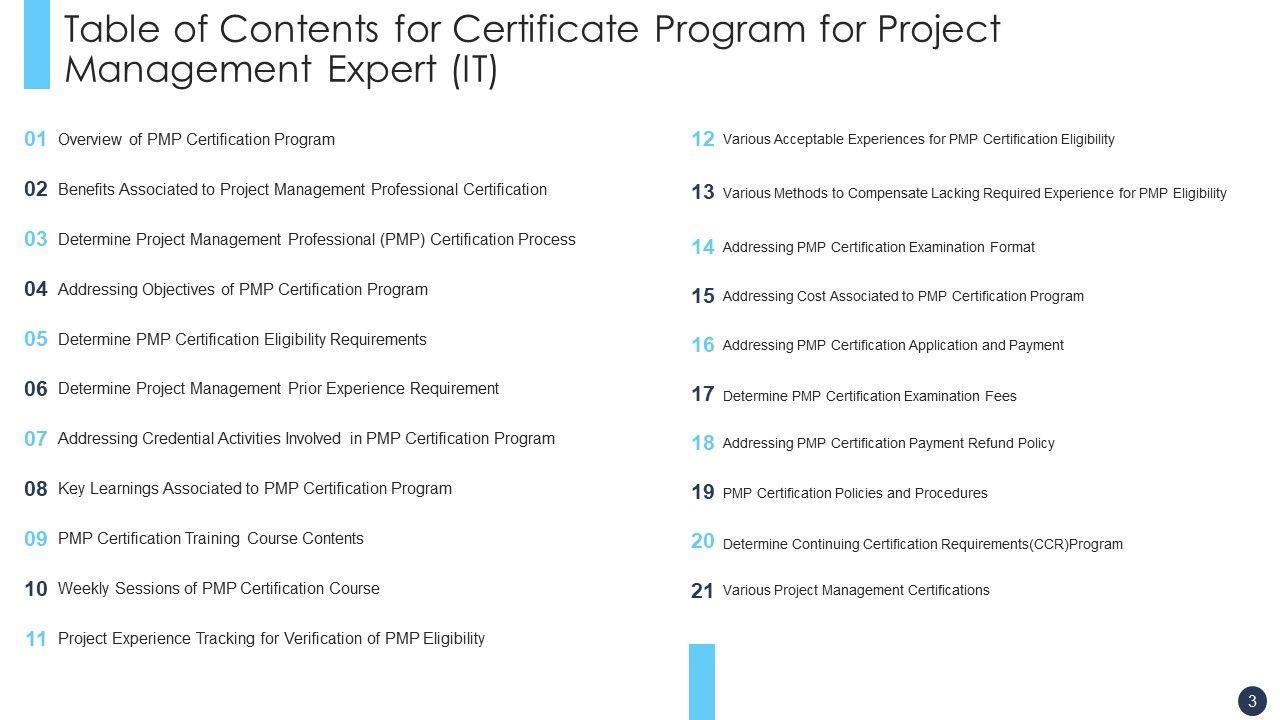 Table of Contents for Certificate Program for Project Management Expert (IT)

01 Overview of PMP Certification Program

02 Benefits Associated to Project Management Professional Certification

03 Determine Project Management Professional (PMP) Certification Process

04 Addressing Objectives of PMP Certification Program

05 Determine PMP Certification Eligibility Requirements

06 Determine Project Management Prior Experience Requirement

07 Addressing Credential Activities Involved in PMP Certification Program

08 Key Learnings Associated to PMP Certification Program

09 PMP Certification Training Course Contents

10 Weekly Sessions of PMP Certification Course

11 Project Experience Tracking for Verification of PMP Eligibility

12 Various Acceptable Experiences for PMP Certification Eligibility

13 Various Methods to Compensate Lacking Required Experience for PMP Eligibility

14 Addressing PMP Certification Examination Format

15 Addressing Cost Associated to PMP Certification Program

16 Addressing PMP Certification Application and Payment

17 Determine PMP Certification Examination Fees

18 Addressing PMP Certification Payment Refund Policy

19 PMP Certification Policies and Procedures

20 Determine Continuing Certification Requirements(CCR)Program

21 Various Project Management Certifications

3